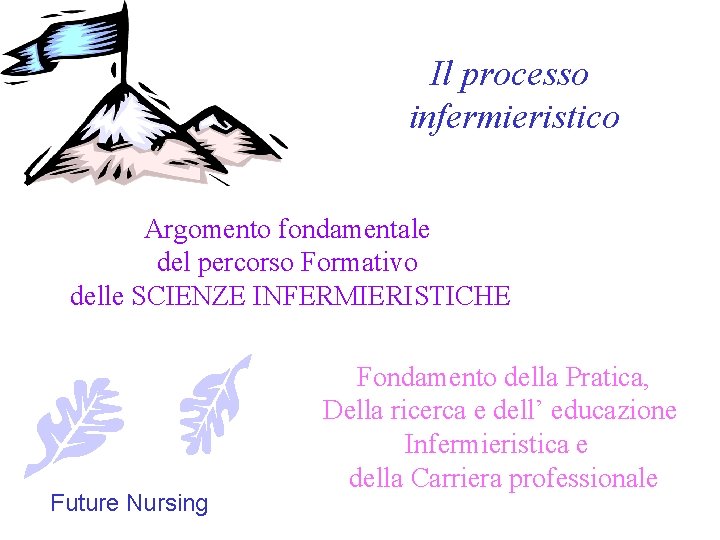 Il processo
infermieristico

Argomento fondamentale
del percorso Formativo
delle SCIENZE INFERMIERISTICHE

Fondamento della Pratica,
Della ricerca e dell’ educazione
Infermieristica e
della Carriera professionale

Future Nursing